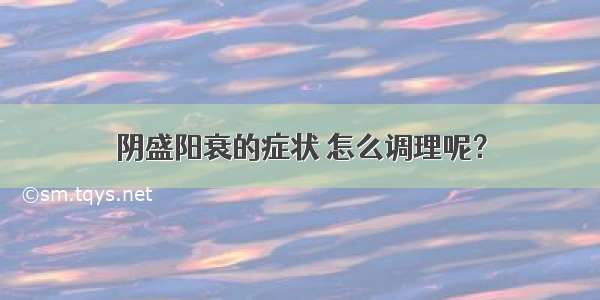 阴盛阳衰的症状 怎么调理呢？

©sm.tqys.net